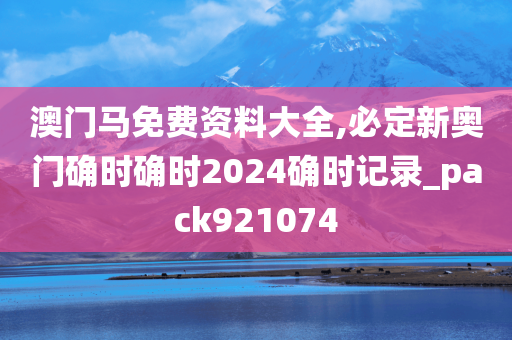 澳门马免费资料大全,必定新奥门确时确时2024确时记录_pack921074